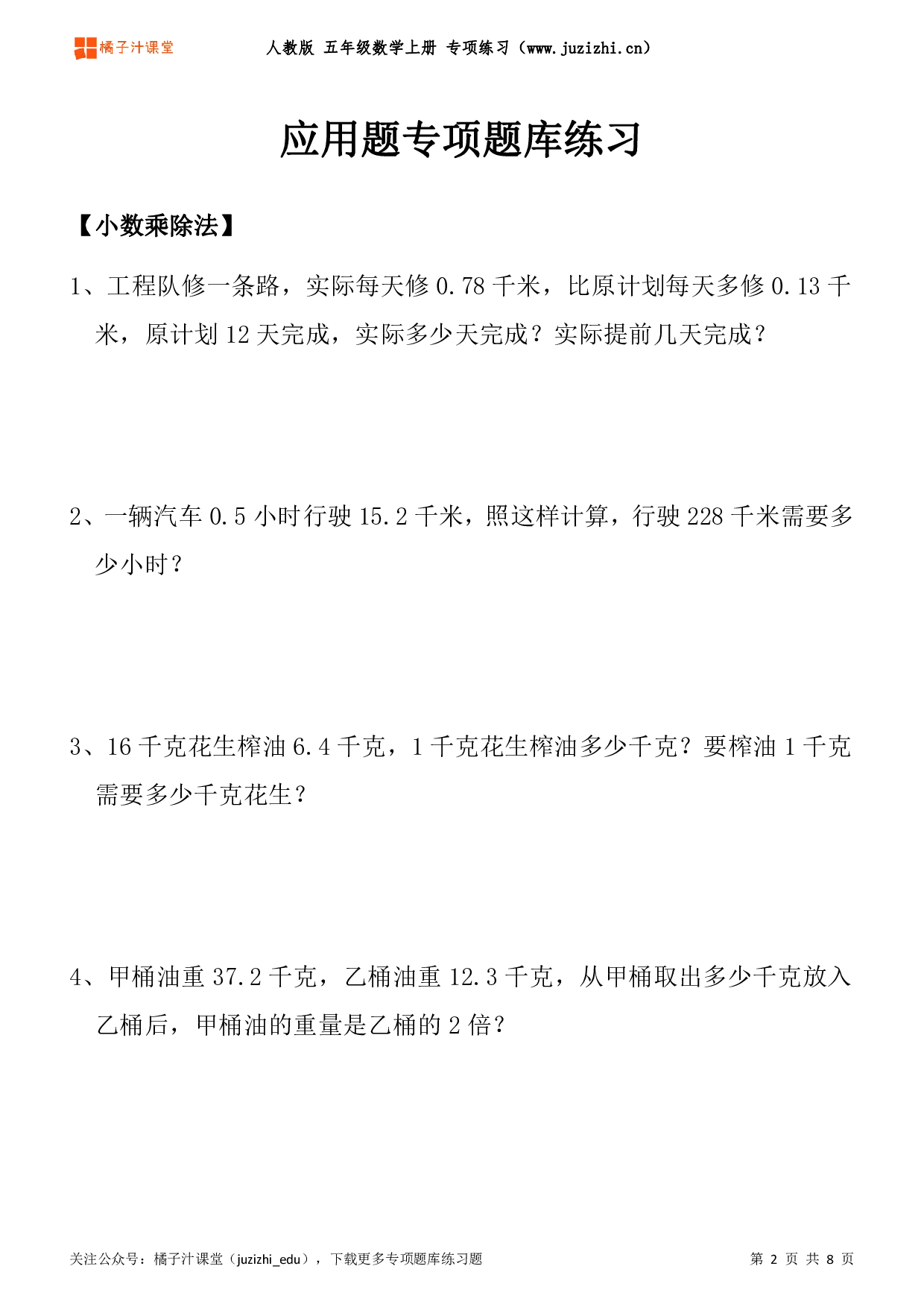 橘子汁课堂

人教版 五年级数学上册 专项练习（www.juzizhi.cn）

应用题专项题库练习

【小数乘除法】

1、工程队修一条路，实际每天修 0.78 千米，比原计划每天多修 0.13 千米，原计划 12 天完成，实际多少天完成？实际提前几天完成？

2、一辆汽车 0.5 小时行驶 15.2 千米，照这样计算，行驶 228 千米需要多少小时？

3、16 千克花生榨油 6.4 千克，1 千克花生榨油多少千克？要榨油 1 千克需要多少千克花生？

4、甲桶油重 37.2 千克，乙桶油重 12.3 千克，从甲桶取出多少千克放入乙桶后，甲桶油的重量是乙桶的 2 倍？

关注公众号：橘子汁课堂（juzizhi_edu），下载更多专项题库练习题

第 2 页 共 8 页